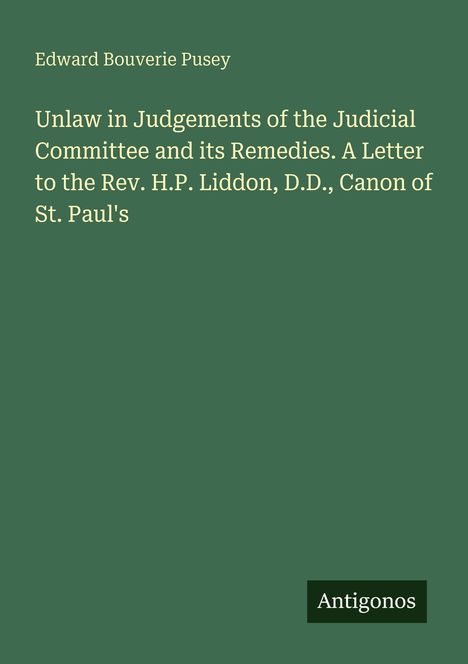 Edward Bouverie Pusey

Unlaw in Judgements of the Judicial Committee and its Remedies. A Letter to the Rev. H.P. Liddon, D.D., Canon of St. Paul's

Antigonos